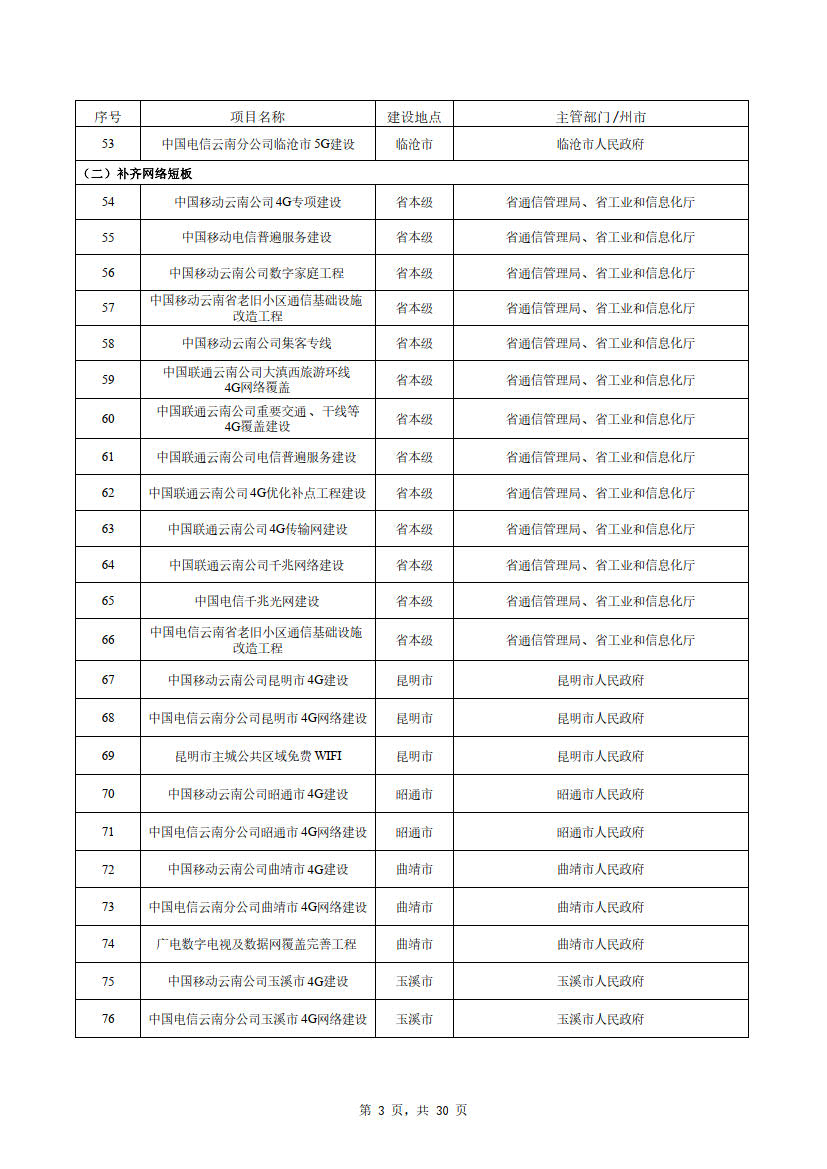 | 序号 | 项目名称 | 建设地点 | 主管部门/州市 |
|---|---|---|---|
| 53 | 中国电信云南分公司临沧市5G建设 | 临沧市 | 临沧市人民政府 |
| （二）补齐网络短板 | | | |
| 54 | 中国移动云南公司4G专项建设 | 省本级 | 省通信管理局、省工业和信息化厅 |
| 55 | 中国移动电信普遍服务建设 | 省本级 | 省通信管理局、省工业和信息化厅 |
| 56 | 中国移动云南公司数字家庭工程 | 省本级 | 省通信管理局、省工业和信息化厅 |
| 57 | 中国移动云南省老旧小区通信基础设施改造工程 | 省本级 | 省通信管理局、省工业和信息化厅 |
| 58 | 中国移动云南公司集客专线 | 省本级 | 省通信管理局、省工业和信息化厅 |
| 59 | 中国联通云南公司大滇西旅游环线4G网络覆盖 | 省本级 | 省通信管理局、省工业和信息化厅 |
| 60 | 中国联通云南公司重要交通、干线等4G覆盖建设 | 省本级 | 省通信管理局、省工业和信息化厅 |
| 61 | 中国联通云南公司电信普遍服务建设 | 省本级 | 省通信管理局、省工业和信息化厅 |
| 62 | 中国联通云南公司4G优化补点工程建设 | 省本级 | 省通信管理局、省工业和信息化厅 |
| 63 | 中国联通云南公司4G传输网建设 | 省本级 | 省通信管理局、省工业和信息化厅 |
| 64 | 中国联通云南公司千兆网络建设 | 省本级 | 省通信管理局、省工业和信息化厅 |
| 65 | 中国电信千兆光网建设 | 省本级 | 省通信管理局、省工业和信息化厅 |
| 66 | 中国电信云南省老旧小区通信基础设施改造工程 | 省本级 | 省通信管理局、省工业和信息化厅 |
| 67 | 中国移动云南公司昆明市4G建设 | 昆明市 | 昆明市人民政府 |
| 68 | 中国电信云南分公司昆明市4G网络建设 | 昆明市 | 昆明市人民政府 |
| 69 | 昆明市主城公共区域免费WIFI | 昆明市 | 昆明市人民政府 |
| 70 | 中国移动云南公司昭通市4G建设 | 昭通市 | 昭通市人民政府 |
| 71 | 中国电信云南分公司昭通市4G网络建设 | 昭通市 | 昭通市人民政府 |
| 72 | 中国移动云南公司曲靖市4G建设 | 曲靖市 | 曲靖市人民政府 |
| 73 | 中国电信云南分公司曲靖市4G网络建设 | 曲靖市 | 曲靖市人民政府 |
| 74 | 广电数字电视及数据网覆盖完善工程 | 曲靖市 | 曲靖市人民政府 |
| 75 | 中国移动云南公司玉溪市4G建设 | 玉溪市 | 玉溪市人民政府 |
| 76 | 中国电信云南分公司玉溪市4G网络建设 | 玉溪市 | 玉溪市人民政府 |

第 3 页，共 30 页